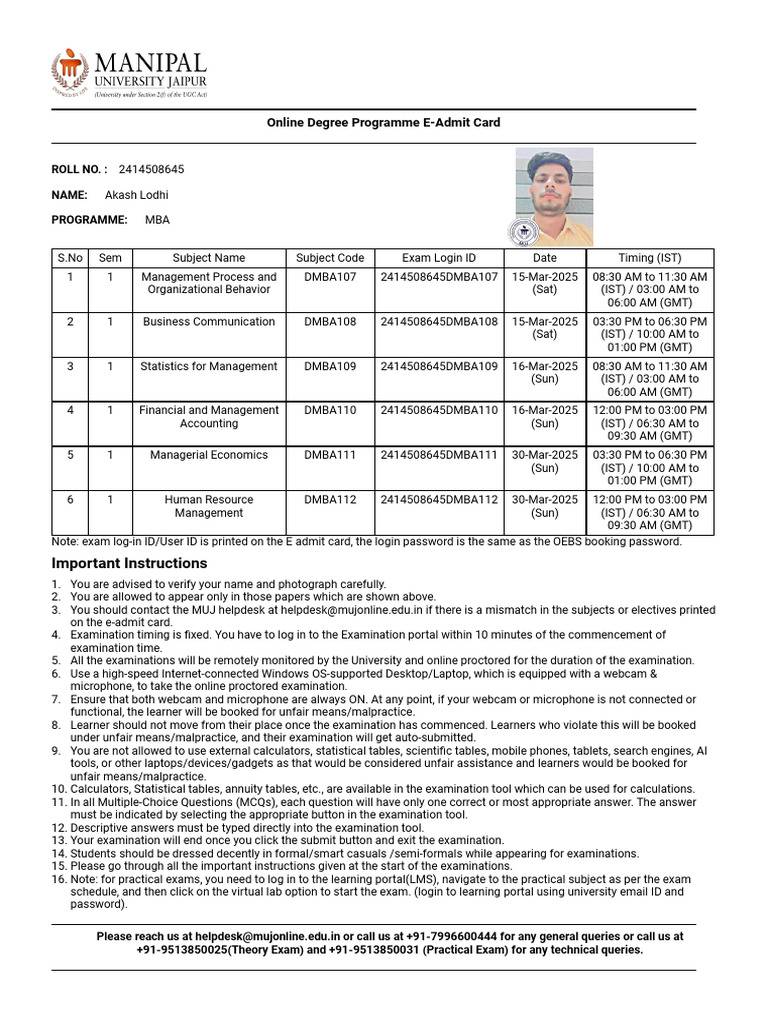 MANIPAL
UNIVERSITY JAIPUR
(University under Section 2(f) of the UGC Act)

Online Degree Programme E-Admit Card

ROLL NO. : 2414508645

NAME: Akash Lodhi

PROGRAMME: MBA

| S.No | Sem | Subject Name | Subject Code | Exam Login ID | Date | Timing (IST) |
|---|---|---|---|---|---|---|
| 1 | 1 | Management Process and Organizational Behavior | DMBA107 | 2414508645DMBA107 | 15-Mar-2025 (Sat) | 08:30 AM to 11:30 AM (IST) / 03:00 AM to 06:00 AM (GMT) |
| 2 | 1 | Business Communication | DMBA108 | 2414508645DMBA108 | 15-Mar-2025 (Sat) | 03:30 PM to 06:30 PM (IST) / 10:00 AM to 01:00 PM (GMT) |
| 3 | 1 | Statistics for Management | DMBA109 | 2414508645DMBA109 | 16-Mar-2025 (Sun) | 08:30 AM to 11:30 AM (IST) / 03:00 AM to 06:00 AM (GMT) |
| 4 | 1 | Financial and Management Accounting | DMBA110 | 2414508645DMBA110 | 16-Mar-2025 (Sun) | 12:00 PM to 03:00 PM (IST) / 06:30 AM to 09:30 AM (GMT) |
| 5 | 1 | Managerial Economics | DMBA111 | 2414508645DMBA111 | 30-Mar-2025 (Sun) | 03:30 PM to 06:30 PM (IST) / 10:00 AM to 01:00 PM (GMT) |
| 6 | 1 | Human Resource Management | DMBA112 | 2414508645DMBA112 | 30-Mar-2025 (Sun) | 12:00 PM to 03:00 PM (IST) / 06:30 AM to 09:30 AM (GMT) |

Note: exam log-in ID/User ID is printed on the E admit card, the login password is the same as the OEBS booking password.

Important Instructions

1. You are advised to verify your name and photograph carefully.
2. You are allowed to appear only in those papers which are shown above.
3. You should contact the MUJ helpdesk at helpdesk@mujonline.edu.in if there is a mismatch in the subjects or electives printed on the e-admit card.
4. Examination timing is fixed. You have to log in to the Examination portal within 10 minutes of the commencement of examination time.
5. All the examinations will be remotely monitored by the University and online proctored for the duration of the examination.
6. Use a high-speed Internet-connected Windows OS-supported Desktop/Laptop, which is equipped with a webcam & microphone, to take the online proctored examination.
7. Ensure that both webcam and microphone are always ON. At any point, if your webcam or microphone is not connected or functional, the learner will be booked for unfair means/malpractice.
8. Learner should not move from their place once the examination has commenced. Learners who violate this will be booked under unfair means/malpractice, and their examination will get auto-submitted.
9. You are not allowed to use external calculators, statistical tables, scientific tables, mobile phones, tablets, search engines, AI tools, or other laptops/devices/gadgets as that would be considered unfair assistance and learners would be booked for unfair means/malpractice.
10. Calculators, Statistical tables, annuity tables, etc., are available in the examination tool which can be used for calculations.
11. In all Multiple-Choice Questions (MCQs), each question will have only one correct or most appropriate answer. The answer must be indicated by selecting the appropriate button in the examination tool.
12. Descriptive answers must be typed directly into the examination tool.
13. Your examination will end once you click the submit button and exit the examination.
14. Students should be dressed decently in formal/smart casuals /semi-formals while appearing for examinations.
15. Please go through all the important instructions given at the start of the examinations.
16. Note: for practical exams, you need to log in to the learning portal(LMS), navigate to the practical subject as per the exam schedule, and then click on the virtual lab option to start the exam. (login to learning portal using university email ID and password).

Please reach us at helpdesk@mujonline.edu.in or call us at +91-7996600444 for any general queries or call us at +91-9513850025(Theory Exam) and +91-9513850031 (Practical Exam) for any technical queries.